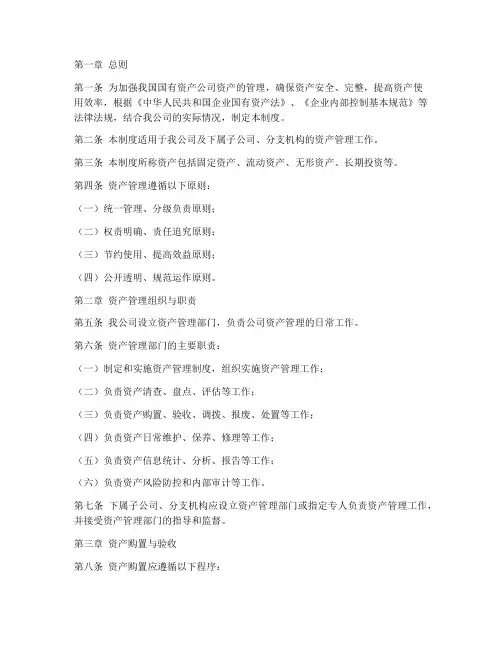 第一章 总则

第一条 为加强我国国有资产公司资产的管理，确保资产安全、完整，提高资产使用效率，根据《中华人民共和国企业国有资产法》、《企业内部控制基本规范》等法律法规，结合我公司的实际情况，制定本制度。

第二条 本制度适用于我公司及下属子公司、分支机构的资产管理工作。

第三条 本制度所称资产包括固定资产、流动资产、无形资产、长期投资等。

第四条 资产管理遵循以下原则：

（一）统一管理、分级负责原则；

（二）权责明确、责任追究原则；

（三）节约使用、提高效益原则；

（四）公开透明、规范运作原则。

第二章 资产管理组织与职责

第五条 我公司设立资产管理部门，负责公司资产管理的日常工作。

第六条 资产管理部门的主要职责：

（一）制定和实施资产管理制度，组织实施资产管理工作；

（二）负责资产清查、盘点、评估等工作；

（三）负责资产购置、验收、调拨、报废、处置等工作；

（四）负责资产日常维护、保养、修理等工作；

（五）负责资产信息统计、分析、报告等工作；

（六）负责资产风险防控和内部审计等工作。

第七条 下属子公司、分支机构应设立资产管理部门或指定专人负责资产管理工作，并接受资产管理部门的指导和监督。

第三章 资产购置与验收

第八条 资产购置应遵循以下程序：